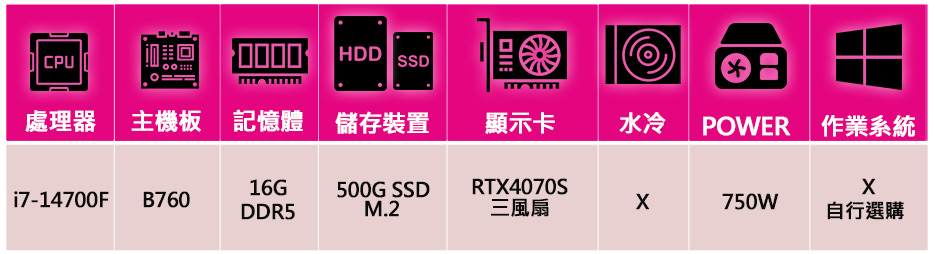 | CPU 處理器 | 主機板 | 記憶體 | HDD SSD 儲存裝置 | 顯示卡 | 水冷 | POWER | 作業系統 |
|---|---|---|---|---|---|---|---|
| i7-14700F | B760 | 16G DDR5 | 500G SSD M.2 | RTX4070S 三風扇 | X | 750W | X 自行選購 |